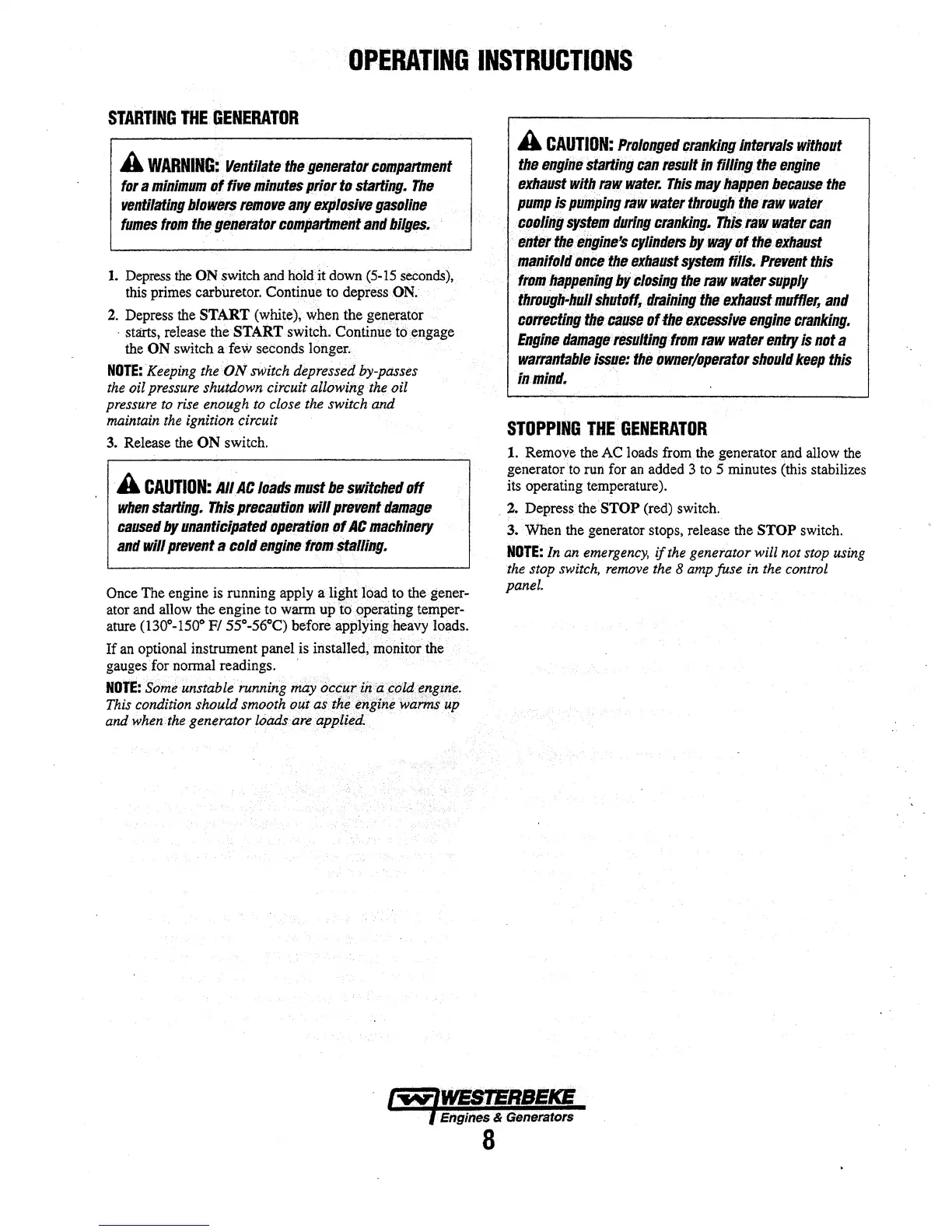 OPERATING INSTRUCTIONS

STARTING THE GENERATOR

WARNING: Ventilate the generator compartment for a minimum of five minutes prior to starting. The ventilating blowers remove any explosive gasoline fumes from the generator compartment and bilges.

1. Depress the ON switch and hold it down (5-15 seconds), this primes carburetor. Continue to depress ON.

2. Depress the START (white), when the generator starts, release the START switch. Continue to engage the ON switch a few seconds longer.

NOTE: Keeping the ON switch depressed by-passes the oil pressure shutdown circuit allowing the oil pressure to rise enough to close the switch and maintain the ignition circuit

3. Release the ON switch.

CAUTION: All AC loads must be switched off when starting. This precaution will prevent damage caused by unanticipated operation of AC machinery and will prevent a cold engine from stalling.

Once The engine is running apply a light load to the generator and allow the engine to warm up to operating temperature (130°-150° F/ 55°-56°C) before applying heavy loads.

If an optional instrument panel is installed, monitor the gauges for normal readings.

NOTE: Some unstable running may occur in a cold engine. This condition should smooth out as the engine warms up and when the generator loads are applied.

CAUTION: Prolonged cranking intervals without the engine starting can result in filling the engine exhaust with raw water. This may happen because the pump is pumping raw water through the raw water cooling system during cranking. This raw water can enter the engine's cylinders by way of the exhaust manifold once the exhaust system fills. Prevent this from happening by closing the raw water supply through-hull shutoff, draining the exhaust muffler, and correcting the cause of the excessive engine cranking. Engine damage resulting from raw water entry is not a warrantable issue: the owner/operator should keep this in mind.

STOPPING THE GENERATOR

1. Remove the AC loads from the generator and allow the generator to run for an added 3 to 5 minutes (this stabilizes its operating temperature).

2. Depress the STOP (red) switch.

3. When the generator stops, release the STOP switch.

NOTE: In an emergency, if the generator will not stop using the stop switch, remove the 8 amp fuse in the control panel.

WESTERBEKE
Engines & Generators
8